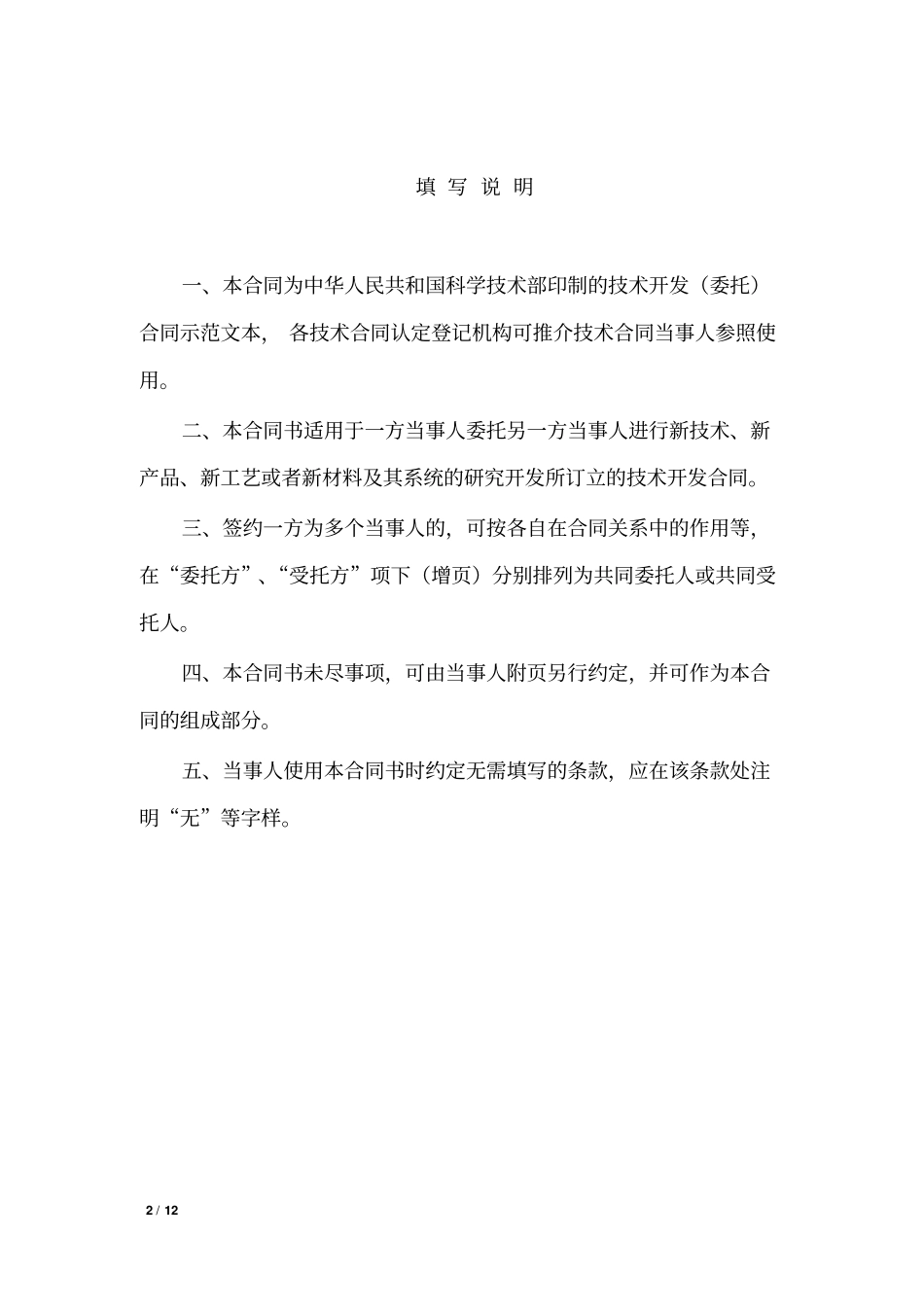 填 写 说 明

一、本合同为中华人民共和国科学技术部印制的技术开发（委托）合同示范文本， 各技术合同认定登记机构可推介技术合同当事人参照使用。

二、本合同书适用于一方当事人委托另一方当事人进行新技术、新产品、新工艺或者新材料及其系统的研究开发所订立的技术开发合同。

三、签约一方为多个当事人的，可按各自在合同关系中的作用等，在“委托方”、“受托方”项下（增页）分别排列为共同委托人或共同受托人。

四、本合同书未尽事项，可由当事人附页另行约定，并可作为本合同的组成部分。

五、当事人使用本合同书时约定无需填写的条款，应在该条款处注明“无”等字样。

2 / 12